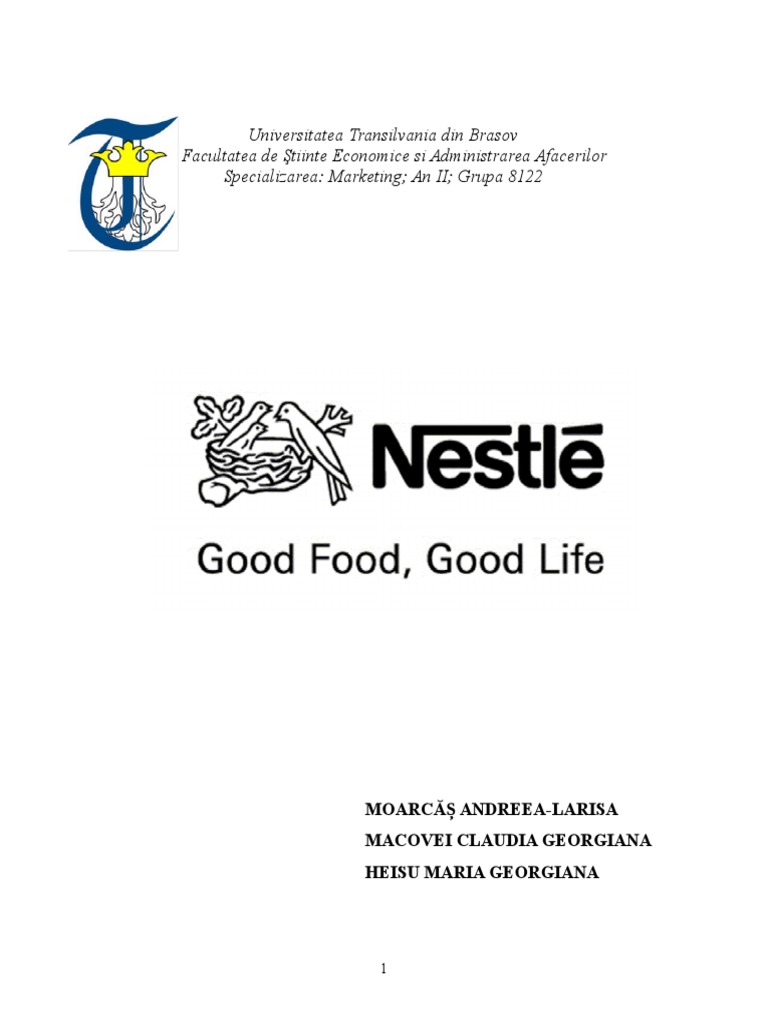 Universitatea Transilvania din Brasov
Facultatea de Ştiinte Economice si Administrarea Afacerilor
Specializarea: Marketing; An II; Grupa 8122

Nestlé

Good Food, Good Life

MOARCĂŞ ANDREEA-LARISA
MACOVEI CLAUDIA GEORGIANA
HEISU MARIA GEORGIANA

1